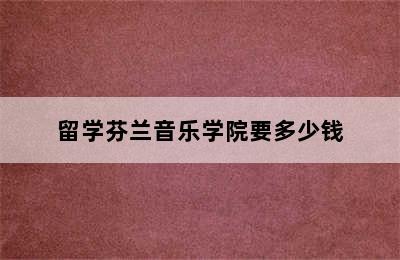 留学芬兰音乐学院要多少钱